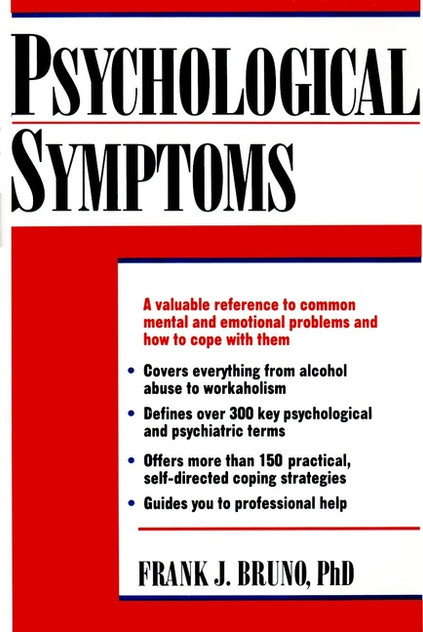 PSYCHOLOGICAL SYMPTOMS

A valuable reference to common mental and emotional problems and how to cope with them

• Covers everything from alcohol abuse to workaholism

• Defines over 300 key psychological and psychiatric terms

• Offers more than 150 practical, self-directed coping strategies

• Guides you to professional help

FRANK J. BRUNO, PhD